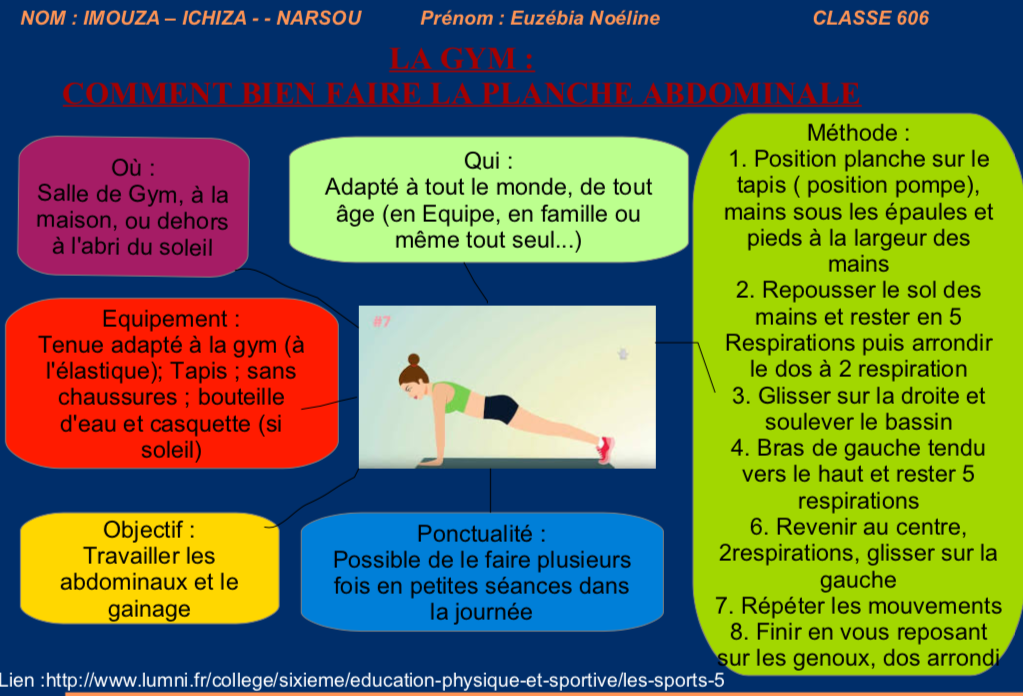 NOM : IMOUZA – ICHIZA - - NARSOU Prénom : Euzébia Noéline CLASSE 606

LA GYM :
COMMENT BIEN FAIRE LA PLANCHE ABDOMINALE

Où :
Salle de Gym, à la maison, ou dehors à l'abri du soleil

Equipement :
Tenue adapté à la gym (à l'élastique); Tapis ; sans chaussures ; bouteille d'eau et casquette (si soleil)

Objectif :
Travailler les abdominaux et le gainage

Qui :
Adapté à tout le monde, de tout âge (en Equipe, en famille ou même tout seul...)

#7

Ponctualité :
Possible de le faire plusieurs fois en petites séances dans la journée

Méthode :
1. Position planche sur le tapis ( position pompe), mains sous les épaules et pieds à la largeur des mains
2. Repousser le sol des mains et rester en 5 Respirations puis arrondir le dos à 2 respiration
3. Glisser sur la droite et soulever le bassin
4. Bras de gauche tendu vers le haut et rester 5 respirations
6. Revenir au centre, 2respirations, glisser sur la gauche
7. Répéter les mouvements
8. Finir en vous reposant sur les genoux, dos arrondi

Lien :http://www.lumni.fr/college/sixieme/education-physique-et-sportive/les-sports-5